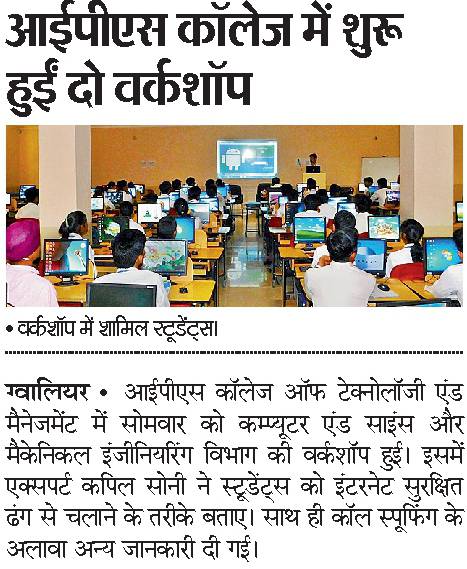 आईपीएस कॉलेज में शुरू हुईं दो वर्कशॉप

• वर्कशॉप में शामिल स्टूडेंट्स।

ग्वालियर • आईपीएस कॉलेज ऑफ टेक्नोलॉजी एंड मैनेजमेंट में सोमवार को कम्प्यूटर एंड साइंस और मैकेनिकल इंजीनियरिंग विभाग की वर्कशॉप हुई। इसमें एक्सपर्ट कपिल सोनी ने स्टूडेंट्स को इंटरनेट सुरक्षित ढंग से चलाने के तरीके बताए। साथ ही कॉल स्पूफिंग के अलावा अन्य जानकारी दी गई।